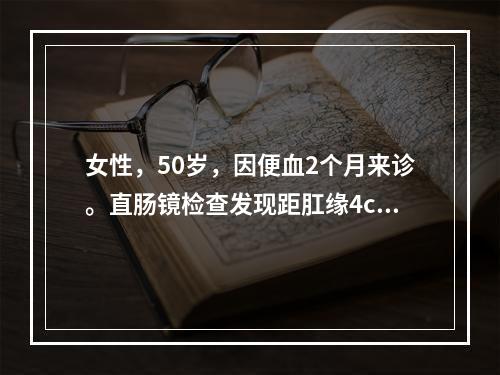 女性，50岁，因便血2个月来诊。直肠镜检查发现距肛缘4c...